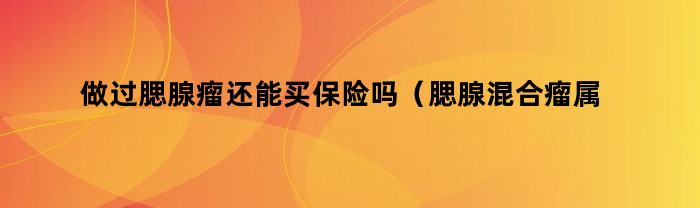 做过腮腺瘤还能买保险吗（腮腺混合瘤属